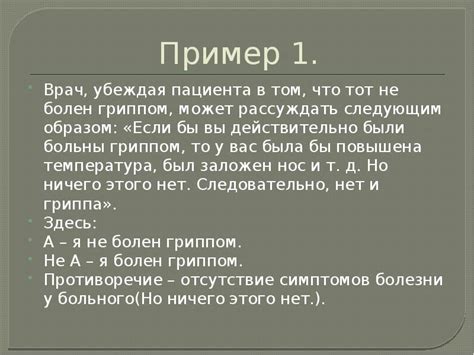 Пример 1.

Врач, убеждая пациента в том, что тот не болен гриппом, может рассуждать следующим образом: «Если бы вы действительно были больны гриппом, то у вас была бы повышена температура, был заложен нос и т. д. Но ничего этого нет. Следовательно, нет и гриппа».

Здесь:

А – я не болен гриппом.

Не А – я болен гриппом.

Противоречие – отсутствие симптомов болезни у больного(Но ничего этого нет.).